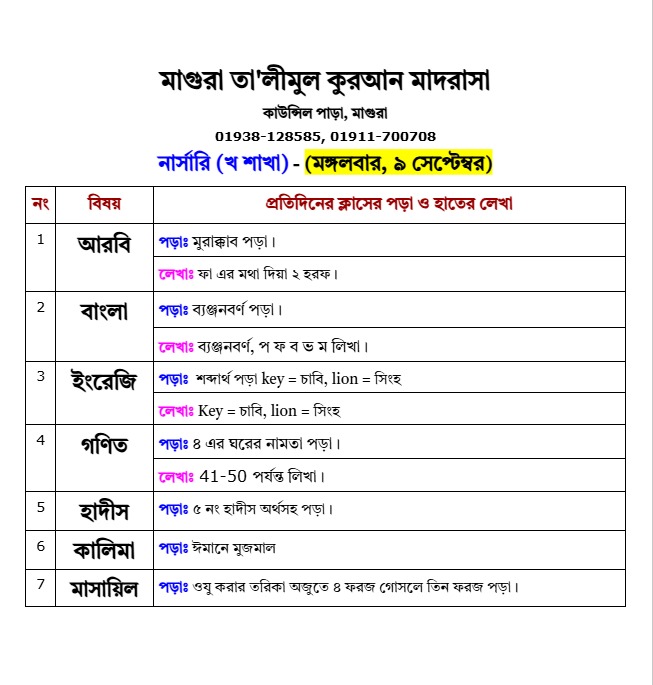 মাগুরা তা'লীমুল কুরআন মাদরাসা

কাউন্সিল পাড়া, মাগুরা

01938-128585, 01911-700708

নার্সারি (খ শাখা) - (মঙ্গলবার, ৯ সেপ্টেম্বর)

| নং | বিষয় | প্রতিদিনের ক্লাসের পড়া ও হাতের লেখা |
|---|---|---|
| 1 | আরবি | পড়াঃ মুরাক্কাব পড়া। |
| | | লেখাঃ ফা এর মথা দিয়া ২ হরফ। |
| 2 | বাংলা | পড়াঃ ব্যঞ্জনবর্ণ পড়া। |
| | | লেখাঃ ব্যঞ্জনবর্ণ, প ফ ব ভ ম লিখা। |
| 3 | ইংরেজি | পড়াঃ শব্দার্থ পড়া key = চাবি, lion = সিংহ |
| | | লেখাঃ Key = চাবি, lion = সিংহ |
| 4 | গণিত | পড়াঃ ৪ এর ঘরের নামতা পড়া। |
| | | লেখাঃ 41-50 পর্যন্ত লিখা। |
| 5 | হাদীস | পড়াঃ ৫ নং হাদীস অর্থসহ পড়া। |
| 6 | কালিমা | পড়াঃ ঈমানে মুজমাল |
| 7 | মাসায়িল | পড়াঃ ওযু করার তরিকা অজুতে ৪ ফরজ গোসলে তিন ফরজ পড়া। |